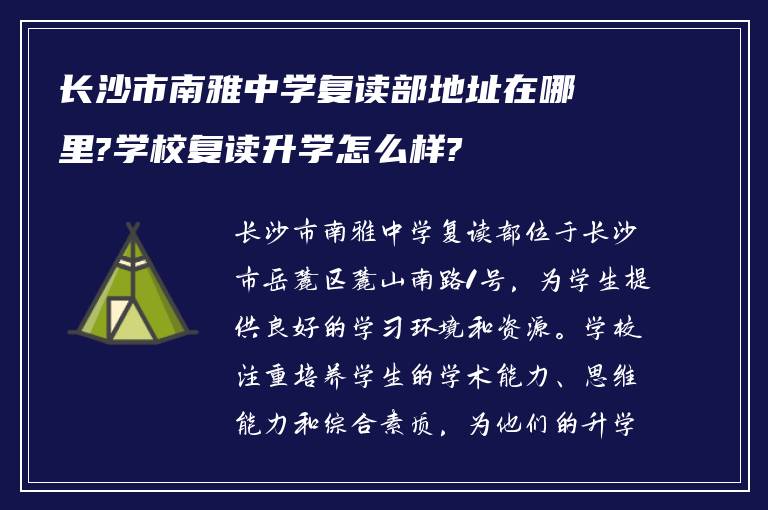 长沙市南雅中学复读部地址在哪里?学校复读升学怎么样?

长沙市南雅中学复读部位于长沙市岳麓区麓山南路1号，为学生提供良好的学习环境和资源。学校注重培养学生的学术能力、思维能力和综合素质，为他们的升学